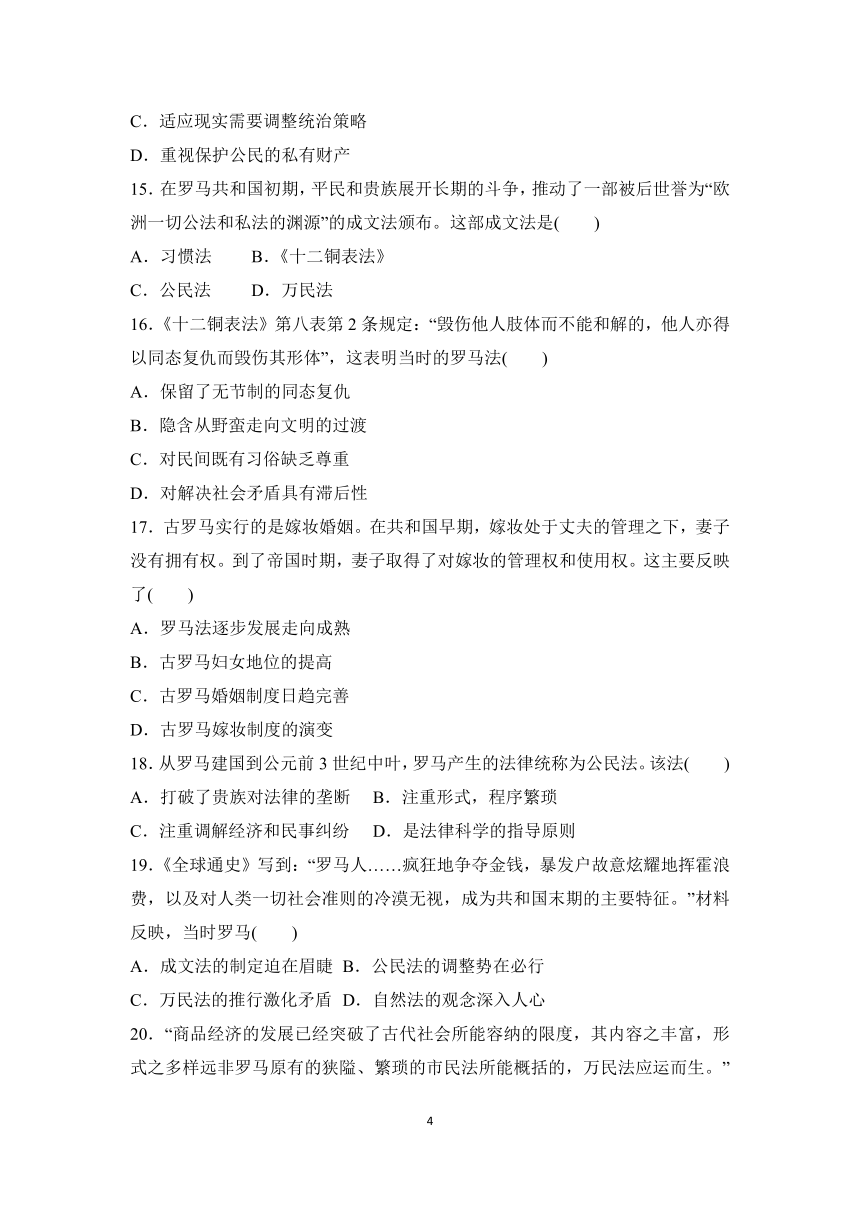 C．适应现实需要调整统治策略

D．重视保护公民的私有财产

15. 在罗马共和国初期，平民和贵族展开长期的斗争，推动了一部被后世誉为“欧洲一切公法和私法的渊源”的成文法颁布。这部成文法是(　　)

A．习惯法　　B．《十二铜表法》

C．公民法　　D．万民法

16.《十二铜表法》第八表第 2 条规定：“毁伤他人肢体而不能和解的，他人亦得以同态复仇而毁伤其形体”，这表明当时的罗马法(　　)

A．保留了无节制的同态复仇

B．隐含从野蛮走向文明的过渡

C．对民间既有习俗缺乏尊重

D．对解决社会矛盾具有滞后性

17. 古罗马实行的是嫁妆婚姻。在共和国早期，嫁妆处于丈夫的管理之下，妻子没有拥有权。到了帝国时期，妻子取得了对嫁妆的管理权和使用权。这主要反映了(　　)

A．罗马法逐步发展走向成熟

B．古罗马妇女地位的提高

C．古罗马婚姻制度日趋完善

D．古罗马嫁妆制度的演变

18. 从罗马建国到公元前 3 世纪中叶，罗马产生的法律统称为公民法。该法(　　)

A．打破了贵族对法律的垄断　B．注重形式，程序繁琐

C．注重调解经济和民事纠纷　D．是法律科学的指导原则

19.《全球通史》写到：“罗马人……疯狂地争夺金钱，暴发户故意炫耀地挥霍浪费，以及对人类一切社会准则的冷漠无视，成为共和国末期的主要特征。”材料反映，当时罗马(　　)

A．成文法的制定迫在眉睫 B．公民法的调整势在必行

C．万民法的推行激化矛盾 D．自然法的观念深入人心

20. “商品经济的发展已经突破了古代社会所能容纳的限度，其内容之丰富，形式之多样远非罗马原有的狭隘、繁琐的市民法所能概括的，万民法应运而生。”

4